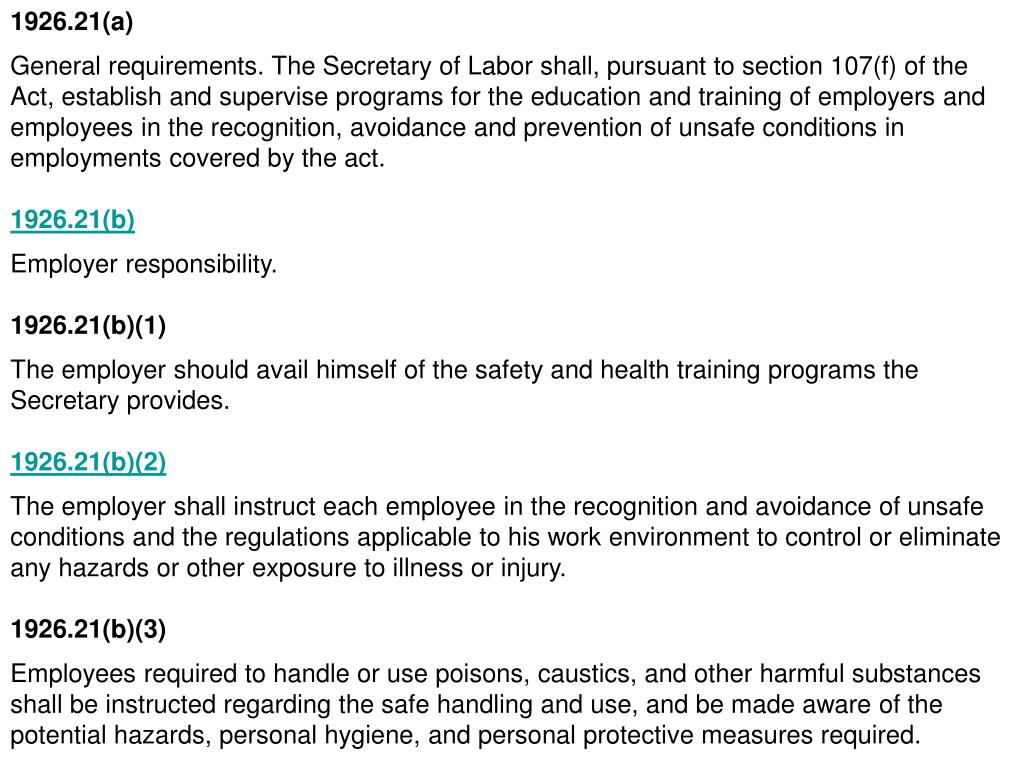 1926.21(a)

General requirements. The Secretary of Labor shall, pursuant to section 107(f) of the Act, establish and supervise programs for the education and training of employers and employees in the recognition, avoidance and prevention of unsafe conditions in employments covered by the act.

1926.21(b)

Employer responsibility.

1926.21(b)(1)

The employer should avail himself of the safety and health training programs the Secretary provides.

1926.21(b)(2)

The employer shall instruct each employee in the recognition and avoidance of unsafe conditions and the regulations applicable to his work environment to control or eliminate any hazards or other exposure to illness or injury.

1926.21(b)(3)

Employees required to handle or use poisons, caustics, and other harmful substances shall be instructed regarding the safe handling and use, and be made aware of the potential hazards, personal hygiene, and personal protective measures required.